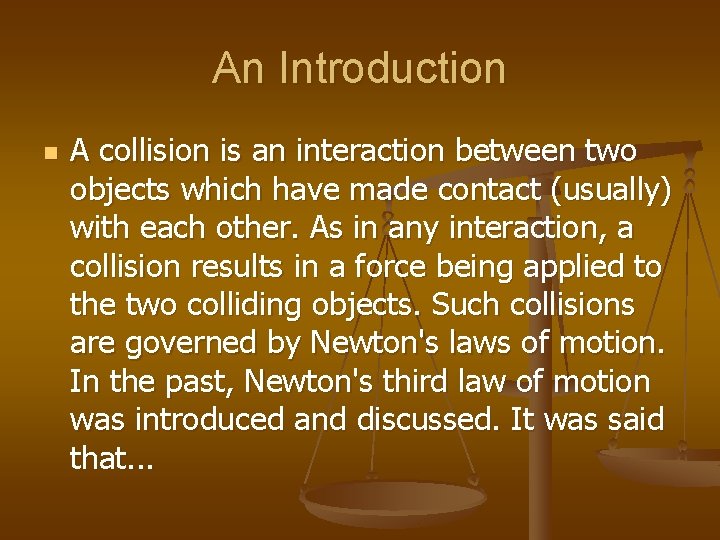 An Introduction

• A collision is an interaction between two objects which have made contact (usually) with each other. As in any interaction, a collision results in a force being applied to the two colliding objects. Such collisions are governed by Newton's laws of motion. In the past, Newton's third law of motion was introduced and discussed. It was said that...